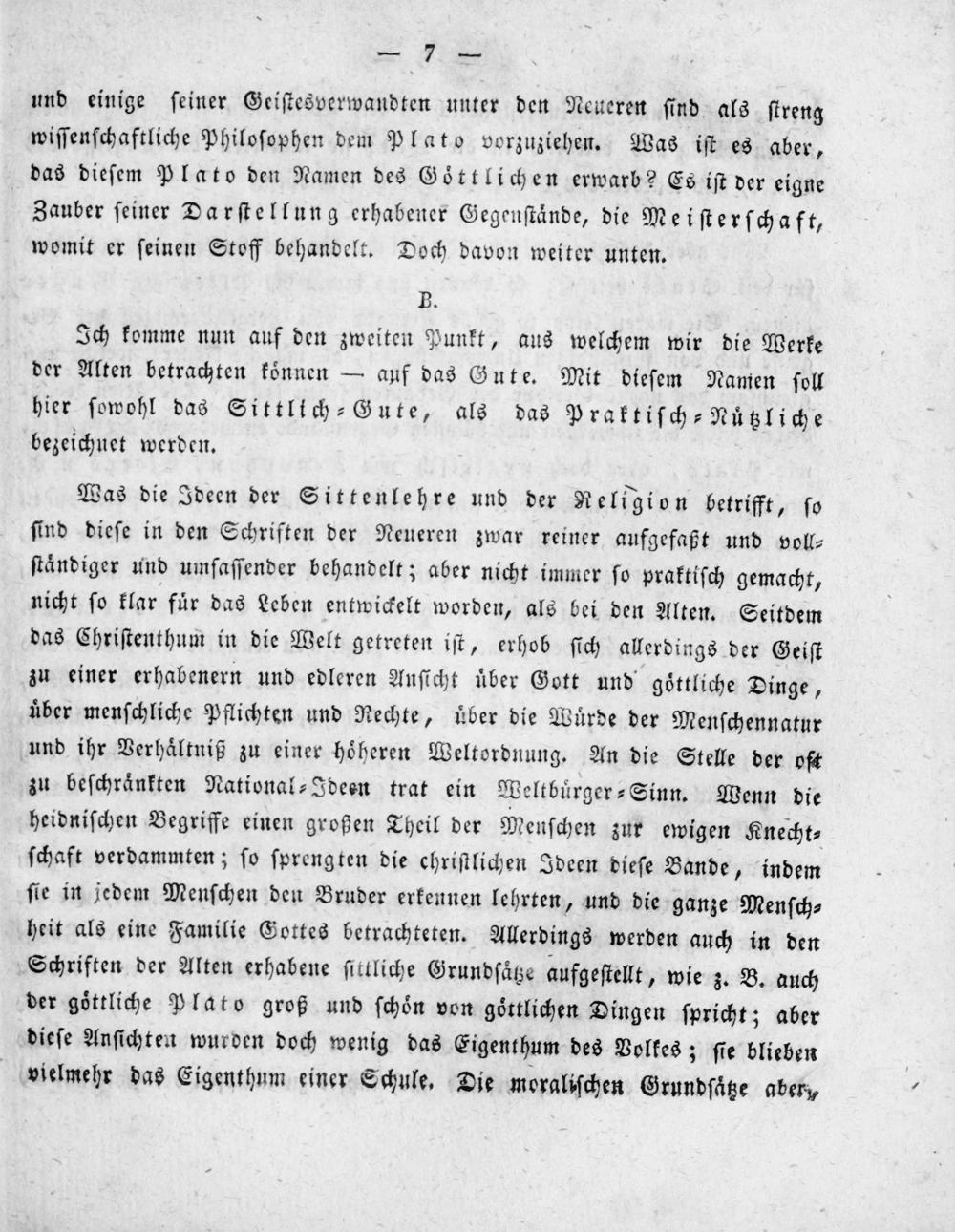 — 7 —

und einige seiner Geistesverwandten unter den Neueren sind als streng wissenschaftliche Philosophen dem Plato vorzuziehen. Was ist es aber, das diesem Plato den Namen des Göttlichen erwarb? Es ist der eigne Zauber seiner Darstellung erhabener Gegenstände, die Meisterschaft, womit er seinen Stoff behandelt. Doch davon weiter unten.

B.

Ich komme nun auf den zweiten Punkt, aus welchem wir die Werke der Alten betrachten können — auf das Gute. Mit diesem Namen soll hier sowohl das Sittlich-Gute, als das Praktisch-Nützliche bezeichnet werden.

Was die Ideen der Sittenlehre und der Religion betrifft, so sind diese in den Schriften der Neueren zwar reiner aufgefaßt und vollständiger und umfassender behandelt; aber nicht immer so praktisch gemacht, nicht so klar für das Leben entwickelt worden, als bei den Alten. Seitdem das Christenthum in die Welt getreten ist, erhob sich allerdings der Geist zu einer erhabenern und edleren Ansicht über Gott und göttliche Dinge, über menschliche Pflichten und Rechte, über die Würde der Menschennatur und ihr Verhältniß zu einer höheren Weltordnung. An die Stelle der oft zu beschränkten National-Ideen trat ein Weltbürger-Sinn. Wenn die heidnischen Begriffe einen großen Theil der Menschen zur ewigen Knechtschaft verdammten; so sprengten die christlichen Ideen diese Bande, indem sie in jedem Menschen den Bruder erkennen lehrten, und die ganze Menschheit als eine Familie Gottes betrachteten. Allerdings werden auch in den Schriften der Alten erhabene sittliche Grundsätze aufgestellt, wie z. B. auch der göttliche Plato groß und schön von göttlichen Dingen spricht; aber diese Ansichten wurden doch wenig das Eigenthum des Volkes; sie blieben vielmehr das Eigenthum einer Schule. Die moralischen Grundsätze aber,